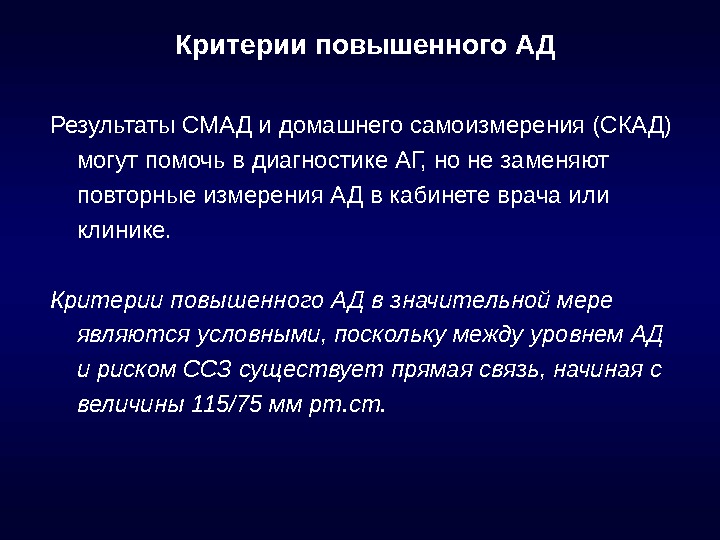 Критерии повышенного АД

Результаты СМАД и домашнего самоизмерения (СКАД) могут помочь в диагностике АГ, но не заменяют повторные измерения АД в кабинете врача или клинике.

Критерии повышенного АД в значительной мере являются условными, поскольку между уровнем АД и риском ССЗ существует прямая связь, начиная с величины 115/75 мм рт.ст.